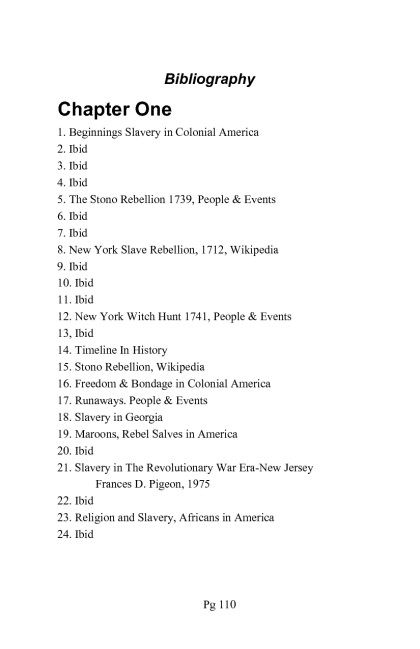 Bibliography

Chapter One

1. Beginnings Slavery in Colonial America
2. Ibid
3. Ibid
4. Ibid
5. The Stono Rebellion 1739, People & Events
6. Ibid
7. Ibid
8. New York Slave Rebellion, 1712, Wikipedia
9. Ibid
10. Ibid
11. Ibid
12. New York Witch Hunt 1741, People & Events
13, Ibid
14. Timeline In History
15. Stono Rebellion, Wikipedia
16. Freedom & Bondage in Colonial America
17. Runaways. People & Events
18. Slavery in Georgia
19. Maroons, Rebel Salves in America
20. Ibid
21. Slavery in The Revolutionary War Era-New Jersey Frances D. Pigeon, 1975
22. Ibid
23. Religion and Slavery, Africans in America
24. Ibid

Pg 110